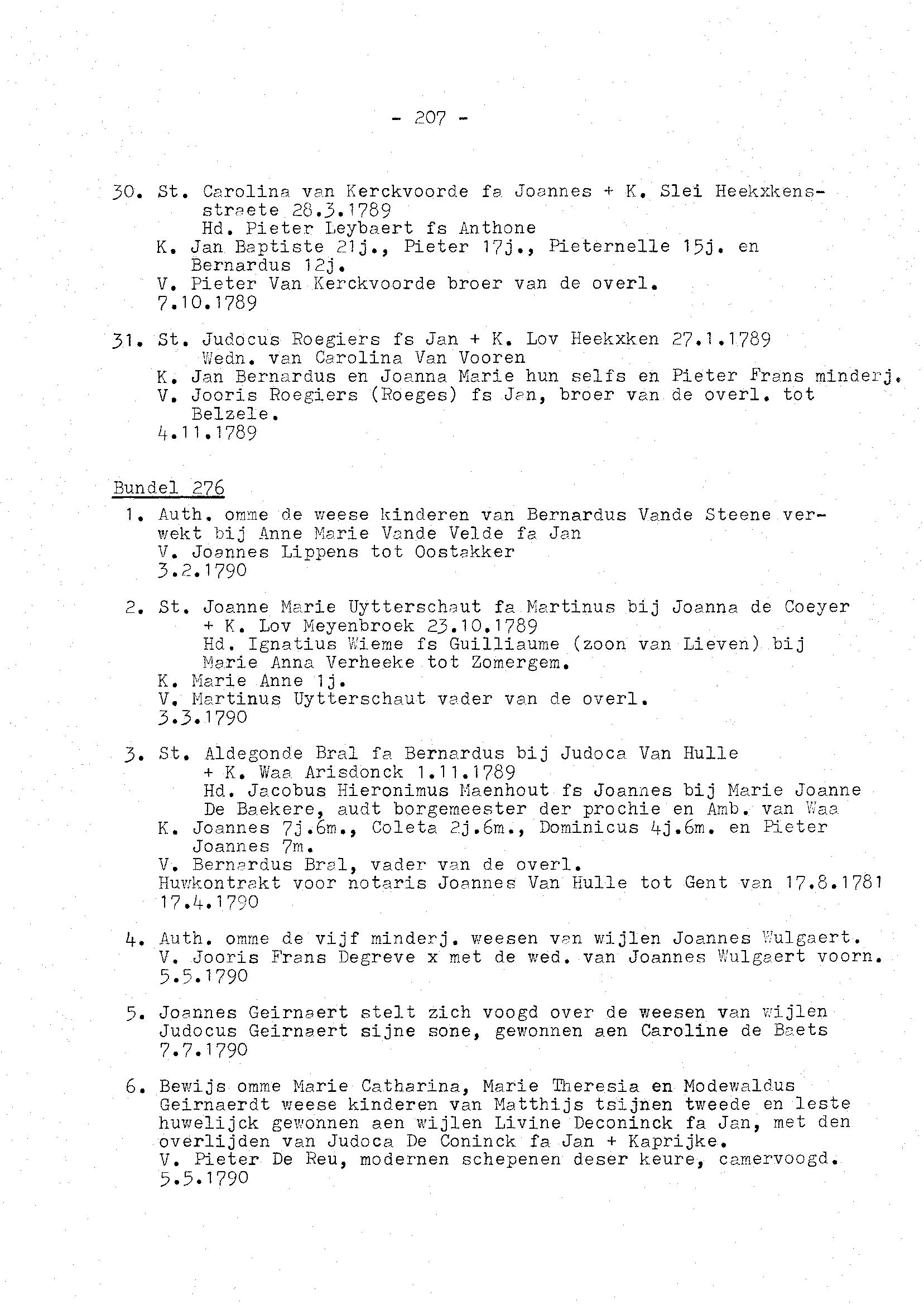 - 207 -

30. St. Carolina van Kerckvoorde fa Joannes + K. Slei Heekxkensstraete 28.3.1789
Hd. Pieter Leybaert fs Anthone
K. Jan Baptiste 21j., Pieter 17j., Pieternelle 15j. en Bernardus 12j.
V. Pieter Van Kerckvoorde broer van de overl.
7.10.1789

31. St. Judocus Roegiers fs Jan + K. Lov Heekxken 27.1.1789
Wedn. van Carolina Van Vooren
K. Jan Bernardus en Joanna Marie hun selfs en Pieter Frans minderj.
V. Jooris Roegiers (Roeges) fs Jan, broer van de overl. tot Belzele.
4.11.1789

Bundel 276
1. Auth. omme de weese kinderen van Bernardus Vande Steene verwekt bij Anne Marie Vande Velde fa Jan
V. Joannes Lippens tot Oostakker
3.2.1790

2. St. Joanne Marie Uytterschaut fa Martinus bij Joanna de Coeyer + K. Lov Meyenbroek 23.10.1789
Hd. Ignatius Wieme fs Guilliaume (zoon van Lieven) bij Marie Anna Verheeke tot Zomergem.
K. Marie Anne 1j.
V. Martinus Uytterschaut vader van de overl.
3.3.1790

3. St. Aldegonde Bral fa Bernardus bij Judoca Van Hulle + K. Waa Arisdonck 1.11.1789
Hd. Jacobus Hieronimus Maenhout fs Joannes bij Marie Joanne De Baekere, audt borgemeester der prochie en Amb. van Waa
K. Joannes 7j.6m., Coleta 2j.6m., Dominicus 4j.6m. en Pieter Joannes 7m.
V. Bernardus Bral, vader van de overl.
Huwkontrakt voor notaris Joannes Van Hulle tot Gent van 17.8.1781
17.4.1790

4. Auth. omme de vijf minderj. weesen van wijlen Joannes Wulgaert.
V. Jooris Frans Degreve x met de wed. van Joannes Wulgaert voorn.
5.5.1790

5. Joannes Geirnaert stelt zich voogd over de weesen van wijlen Judocus Geirnaert sijne sone, gewonnen aen Caroline de Baets
7.7.1790

6. Bewijs omme Marie Catharina, Marie Theresia en Modewaldus Geirnaerdt weese kinderen van Matthijs tsijnen tweede en leste huwelijck gewonnen aen wijlen Livine Deconinck fa Jan, met den overlijden van Judoca De Coninck fa Jan + Kaprijke.
V. Pieter De Reu, modernen schepenen deser keure, camervoogd.
5.5.1790